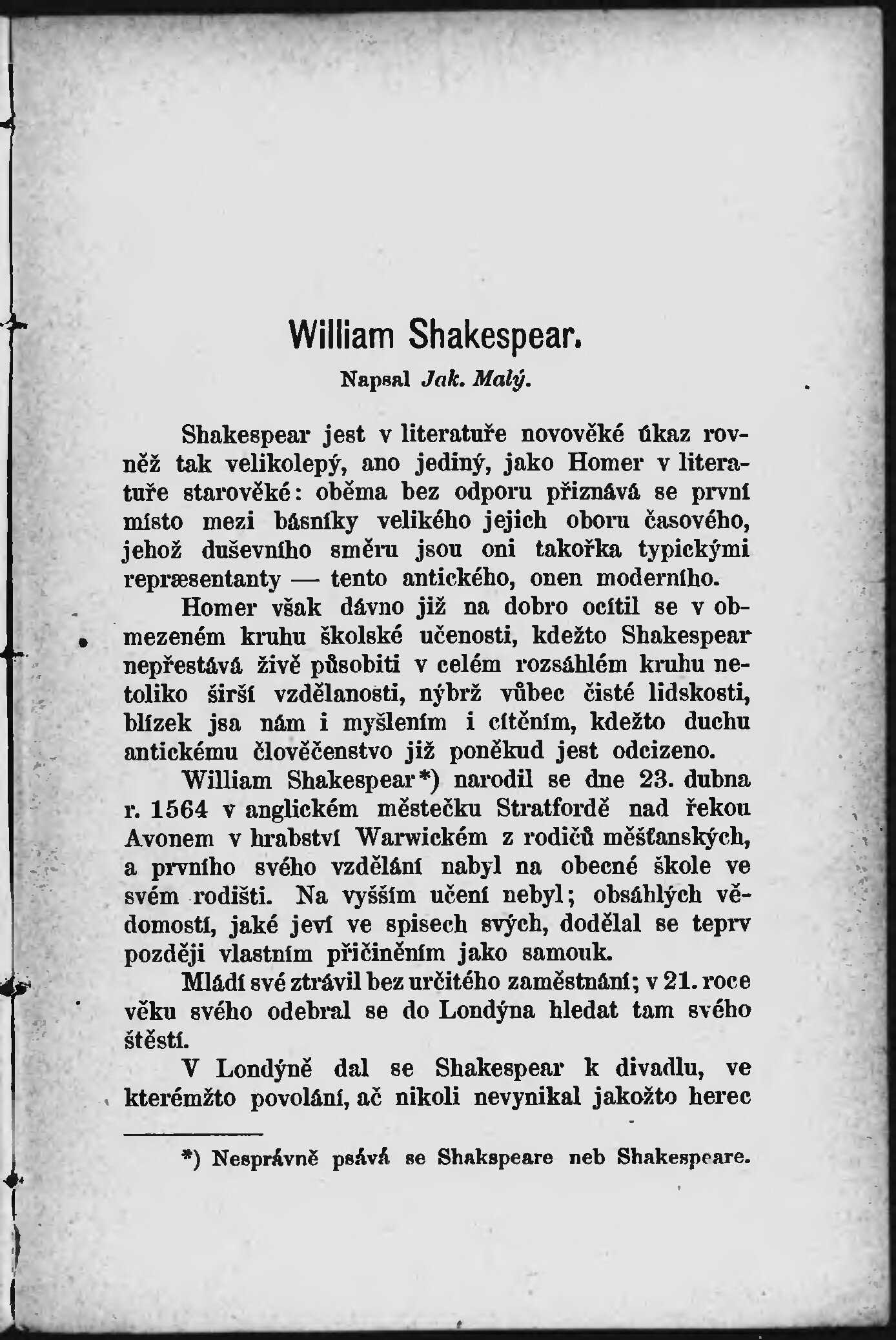 William Shakespear.

Napsal Jak. Malý.

Shakespear jest v literatuře novověké úkaz rovněž tak velikolepý, ano jediný, jako Homer v literatuře starověké: oběma bez odporu přiznává se první místo mezi básníky velikého jejich oboru časového, jehož duševního směru jsou oni takořka typickými repræsentanty — tento antického, onen moderního.

Homer však dávno již na dobro ocítil se v obmezeném kruhu školské učenosti, kdežto Shakespear nepřestává živě působiti v celém rozsáhlém kruhu netoliko širší vzdělanosti, nýbrž vůbec čisté lidskosti, blízek jsa nám i myšlením i cítěním, kdežto duchu antickému člověčenstvo již poněkud jest odcizeno.

William Shakespear*) narodil se dne 23. dubna r. 1564 v anglickém městečku Stratfordě nad řekou Avonem v hrabství Warwickém z rodičů měšťanských, a prvního svého vzdělání nabyl na obecné škole ve svém rodišti. Na vyšším učení nebyl; obsáhlých vědomostí, jaké jeví ve spisech svých, dodělal se teprv později vlastním přičiněním jako samouk.

Mládí své ztrávil bez určitého zaměstnání; v 21. roce věku svého odebral se do Londýna hledat tam svého štěstí.

V Londýně dal se Shakespear k divadlu, ve kterémžto povolání, ač nikoli nevynikal jakožto herec

*) Nesprávně psává se Shakspeare neb Shakespeare.